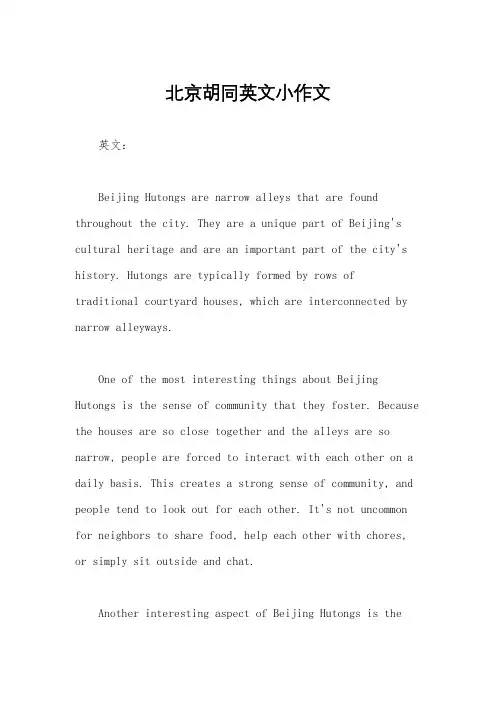 北京胡同英文小作文

英文：

Beijing Hutongs are narrow alleys that are found throughout the city. They are a unique part of Beijing's cultural heritage and are an important part of the city's history. Hutongs are typically formed by rows of traditional courtyard houses, which are interconnected by narrow alleyways.

One of the most interesting things about Beijing Hutongs is the sense of community that they foster. Because the houses are so close together and the alleys are so narrow, people are forced to interact with each other on a daily basis. This creates a strong sense of community, and people tend to look out for each other. It's not uncommon for neighbors to share food, help each other with chores, or simply sit outside and chat.

Another interesting aspect of Beijing Hutongs is the